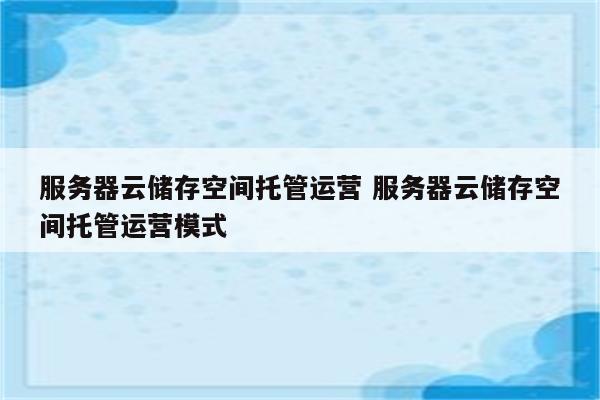 服务器云储存空间托管运营 服务器云储存空间托管运营模式